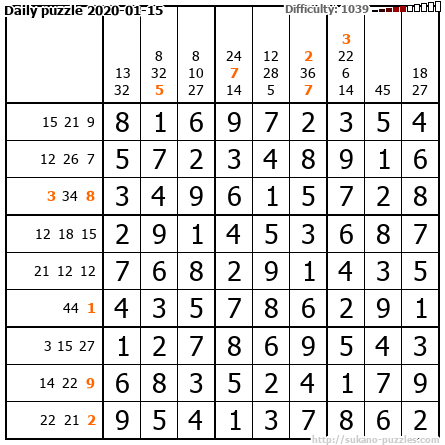 Daily puzzle 2020-01-15

Difficulty: 1039

|  | 13 32 | 8 32 5 | 8 10 27 | 24 7 14 | 12 28 5 | 2 36 7 | 3 22 6 14 | 45 | 18 27 |
|---|---|---|---|---|---|---|---|---|---|
| 15 21 9 | 8 | 1 | 6 | 9 | 7 | 2 | 3 | 5 | 4 |
| 12 26 7 | 5 | 7 | 2 | 3 | 4 | 8 | 9 | 1 | 6 |
| 3 34 8 | 3 | 4 | 9 | 6 | 1 | 5 | 7 | 2 | 8 |
| 12 18 15 | 2 | 9 | 1 | 4 | 5 | 3 | 6 | 8 | 7 |
| 21 12 12 | 7 | 6 | 8 | 2 | 9 | 1 | 4 | 3 | 5 |
| 44 1 | 4 | 3 | 5 | 7 | 8 | 6 | 2 | 9 | 1 |
| 3 15 27 | 1 | 2 | 7 | 8 | 6 | 9 | 5 | 4 | 3 |
| 14 22 9 | 6 | 8 | 3 | 5 | 2 | 4 | 1 | 7 | 9 |
| 22 21 2 | 9 | 5 | 4 | 1 | 3 | 7 | 8 | 6 | 2 |

http://sukano-puzzles.com